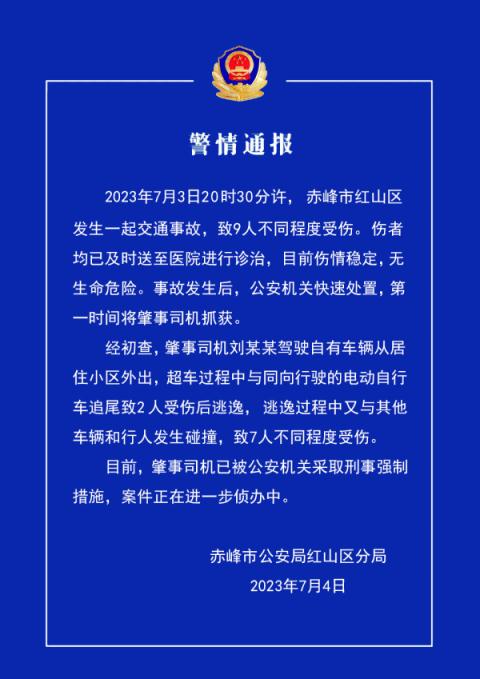 警情通报

2023年7月3日20时30分许，赤峰市红山区发生一起交通事故，致9人不同程度受伤。伤者均已及时送至医院进行诊治，目前伤情稳定，无生命危险。事故发生后，公安机关快速处置，第一时间将肇事司机抓获。

经初查，肇事司机刘某某驾驶自有车辆从居住小区外出，超车过程中与同向行驶的电动自行车追尾致2人受伤后逃逸，逃逸过程中又与其他车辆和行人发生碰撞，致7人不同程度受伤。

目前，肇事司机已被公安机关采取刑事强制措施，案件正在进一步侦办中。

赤峰市公安局红山区分局
2023年7月4日